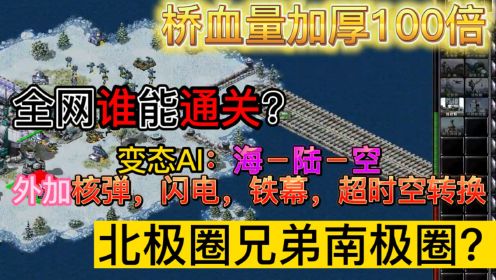 桥血量加厚100倍

全网谁能通关？

变态AI：海－陆－空

外加核弹，闪电，铁幕，超时空转换

北极圈兄弟南极圈？